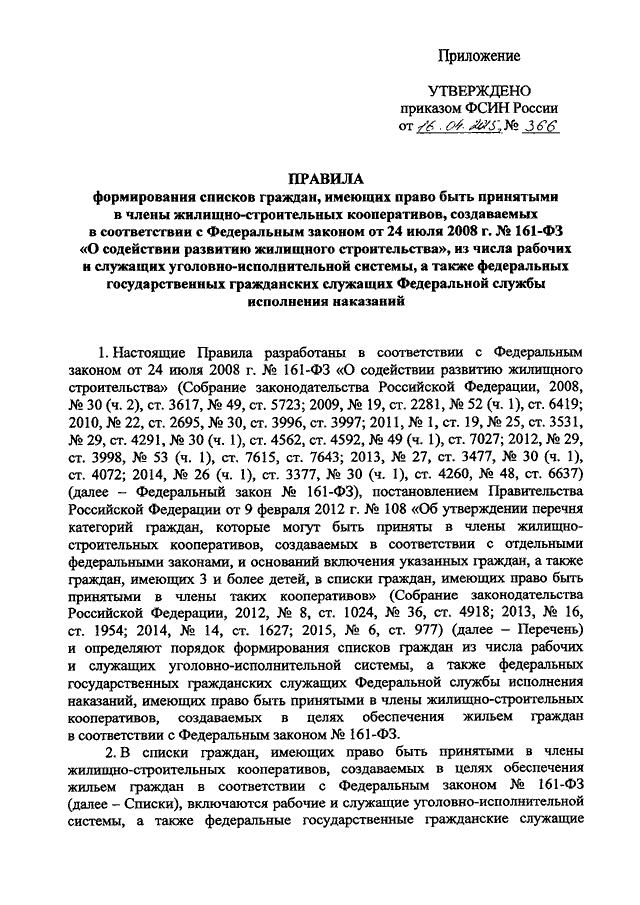 Приложение

УТВЕРЖДЕНО
приказом ФСИН России
от 16.04.2015 № 366

ПРАВИЛА
формирования списков граждан, имеющих право быть принятыми в члены жилищно-строительных кооперативов, создаваемых в соответствии с Федеральным законом от 24 июля 2008 г. № 161-ФЗ «О содействии развитию жилищного строительства», из числа рабочих и служащих уголовно-исполнительной системы, а также федеральных государственных гражданских служащих Федеральной службы исполнения наказаний

1. Настоящие Правила разработаны в соответствии с Федеральным законом от 24 июля 2008 г. № 161-ФЗ «О содействии развитию жилищного строительства» (Собрание законодательства Российской Федерации, 2008, № 30 (ч. 2), ст. 3617, № 49, ст. 5723; 2009, № 19, ст. 2281, № 52 (ч. 1), ст. 6419; 2010, № 22, ст. 2695, № 30, ст. 3996, ст. 3997; 2011, № 1, ст. 19, № 25, ст. 3531, № 29, ст. 4291, № 30 (ч. 1), ст. 4562, ст. 4592, № 49 (ч. 1), ст. 7027; 2012, № 29, ст. 3998, № 53 (ч. 1), ст. 7615, ст. 7643; 2013, № 27, ст. 3477, № 30 (ч. 1), ст. 4072; 2014, № 26 (ч. 1), ст. 3377, № 30 (ч. 1), ст. 4260, № 48, ст. 6637) (далее – Федеральный закон № 161-ФЗ), постановлением Правительства Российской Федерации от 9 февраля 2012 г. № 108 «Об утверждении перечня категорий граждан, которые могут быть приняты в члены жилищно-строительных кооперативов, создаваемых в соответствии с отдельными федеральными законами, и оснований включения указанных граждан, а также граждан, имеющих 3 и более детей, в списки граждан, имеющих право быть принятыми в члены таких кооперативов» (Собрание законодательства Российской Федерации, 2012, № 8, ст. 1024, № 36, ст. 4918; 2013, № 16, ст. 1954; 2014, № 14, ст. 1627; 2015, № 6, ст. 977) (далее – Перечень) и определяют порядок формирования списков граждан из числа рабочих и служащих уголовно-исполнительной системы, а также федеральных государственных гражданских служащих Федеральной службы исполнения наказаний, имеющих право быть принятыми в члены жилищно-строительных кооперативов, создаваемых в целях обеспечения жильем граждан в соответствии с Федеральным законом № 161-ФЗ.

2. В списки граждан, имеющих право быть принятыми в члены жилищно-строительных кооперативов, создаваемых в целях обеспечения жильем граждан в соответствии с Федеральным законом № 161-ФЗ (далее – Списки), включаются рабочие и служащие уголовно-исполнительной системы, а также федеральные государственные гражданские служащие